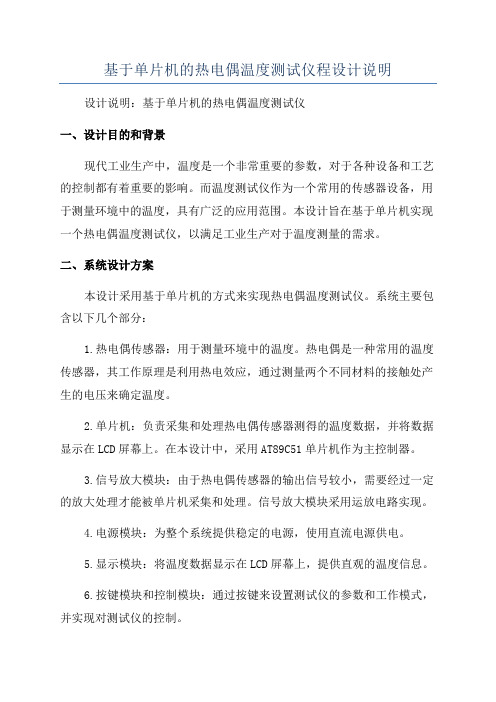 基于单片机的热电偶温度测试仪程设计说明

设计说明：基于单片机的热电偶温度测试仪

一、设计目的和背景

现代工业生产中，温度是一个非常重要的参数，对于各种设备和工艺的控制都有着重要的影响。而温度测试仪作为一个常用的传感器设备，用于测量环境中的温度，具有广泛的应用范围。本设计旨在基于单片机实现一个热电偶温度测试仪，以满足工业生产对于温度测量的需求。

二、系统设计方案

本设计采用基于单片机的方式来实现热电偶温度测试仪。系统主要包含以下几个部分：

1.热电偶传感器：用于测量环境中的温度。热电偶是一种常用的温度传感器，其工作原理是利用热电效应，通过测量两个不同材料的接触处产生的电压来确定温度。

2.单片机：负责采集和处理热电偶传感器测得的温度数据，并将数据显示在LCD屏幕上。在本设计中，采用AT89C51单片机作为主控制器。

3.信号放大模块：由于热电偶传感器的输出信号较小，需要经过一定的放大处理才能被单片机采集和处理。信号放大模块采用运放电路实现。

4.电源模块：为整个系统提供稳定的电源，使用直流电源供电。

5.显示模块：将温度数据显示在LCD屏幕上，提供直观的温度信息。

6.按键模块和控制模块：通过按键来设置测试仪的参数和工作模式，并实现对测试仪的控制。